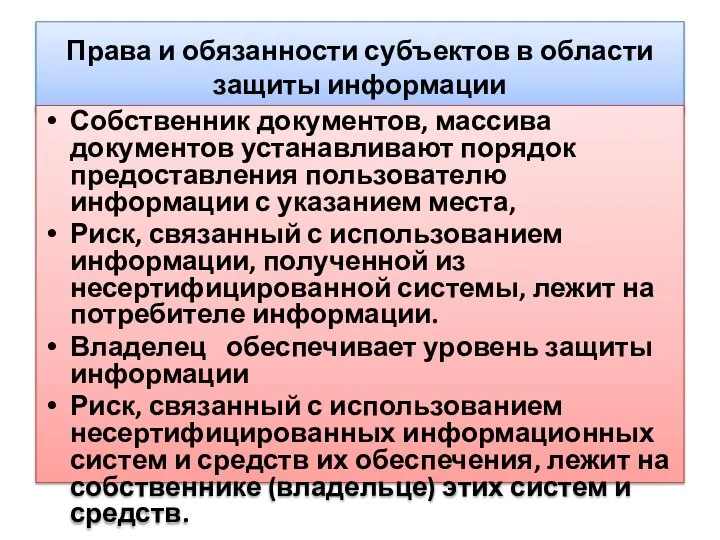 Права и обязанности субъектов в области защиты информации

• Собственник документов, массива документов устанавливают порядок предоставления пользователю информации с указанием места,
• Риск, связанный с использованием информации, полученной из несертифицированной системы, лежит на потребителе информации.
• Владелец обеспечивает уровень защиты информации
• Риск, связанный с использованием несертифицированных информационных систем и средств их обеспечения, лежит на собственнике (владельце) этих систем и средств.